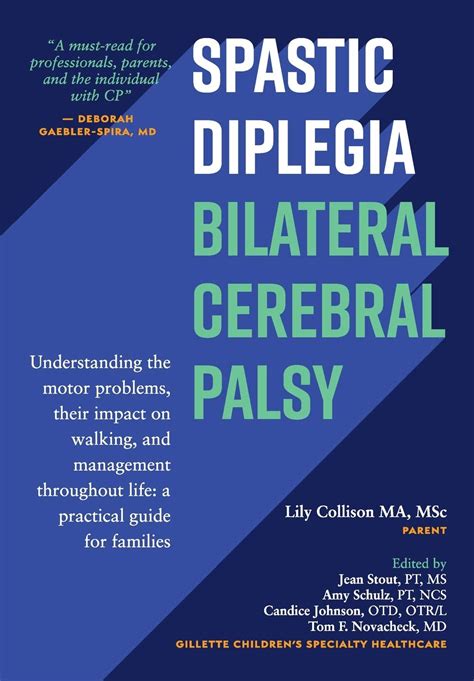 "A must-read for professionals, parents, and the individual with CP"
— DEBORAH GAEBLER-SPIRA, MD

SPASTIC DIPLEGIA
BILATERAL CEREBRAL PALSY

Understanding the motor problems, their impact on walking, and management throughout life: a practical guide for families

Lily Collison MA, MSc
PARENT

Edited by
Jean Stout, PT, MS
Amy Schulz, PT, NCS
Candice Johnson, OTD, OTR/L
Tom F. Novacheck, MD
GILLETTE CHILDREN'S SPECIALTY HEALTHCARE